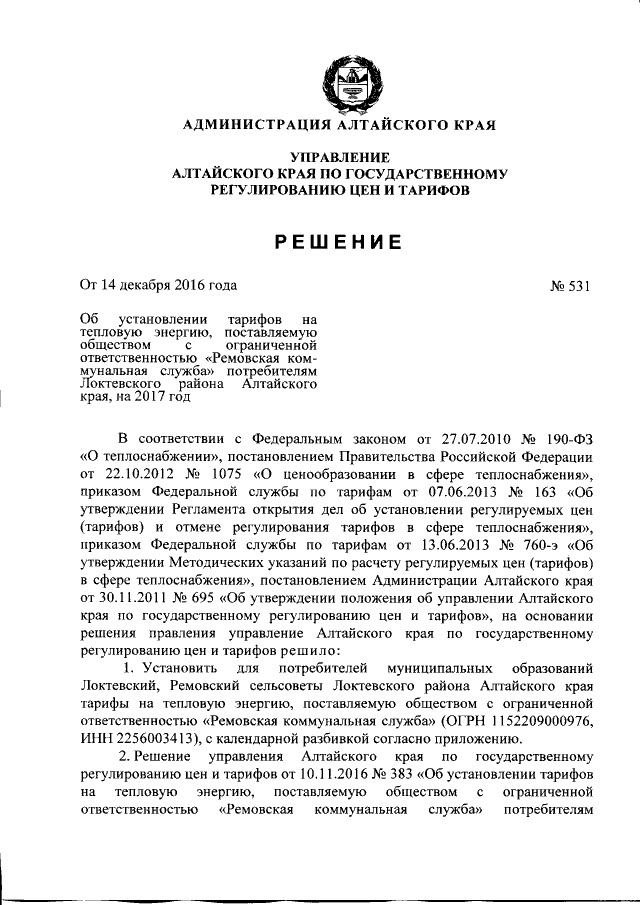 АДМИНИСТРАЦИЯ АЛТАЙСКОГО КРАЯ

УПРАВЛЕНИЕ
АЛТАЙСКОГО КРАЯ ПО ГОСУДАРСТВЕННОМУ
РЕГУЛИРОВАНИЮ ЦЕН И ТАРИФОВ

РЕШЕНИЕ

От 14 декабря 2016 года

№ 531

Об установлении тарифов на тепловую энергию, поставляемую обществом с ограниченной ответственностью «Ремовская коммунальная служба» потребителям Локтевского района Алтайского края, на 2017 год

В соответствии с Федеральным законом от 27.07.2010 № 190-ФЗ «О теплоснабжении», постановлением Правительства Российской Федерации от 22.10.2012 № 1075 «О ценообразовании в сфере теплоснабжения», приказом Федеральной службы по тарифам от 07.06.2013 № 163 «Об утверждении Регламента открытия дел об установлении регулируемых цен (тарифов) и отмене регулирования тарифов в сфере теплоснабжения», приказом Федеральной службы по тарифам от 13.06.2013 № 760-э «Об утверждении Методических указаний по расчету регулируемых цен (тарифов) в сфере теплоснабжения», постановлением Администрации Алтайского края от 30.11.2011 № 695 «Об утверждении положения об управлении Алтайского края по государственному регулированию цен и тарифов», на основании решения правления управление Алтайского края по государственному регулированию цен и тарифов решило:

1. Установить для потребителей муниципальных образований Локтевский, Ремовский сельсоветы Локтевского района Алтайского края тарифы на тепловую энергию, поставляемую обществом с ограниченной ответственностью «Ремовская коммунальная служба» (ОГРН 1152209000976, ИНН 2256003413), с календарной разбивкой согласно приложению.

2. Решение управления Алтайского края по государственному регулированию цен и тарифов от 10.11.2016 № 383 «Об установлении тарифов на тепловую энергию, поставляемую обществом с ограниченной ответственностью «Ремовская коммунальная служба» потребителям